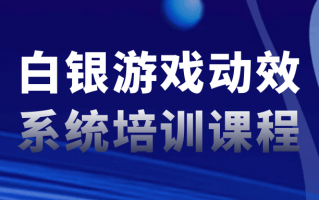 白银游戏动效
系统培训课程